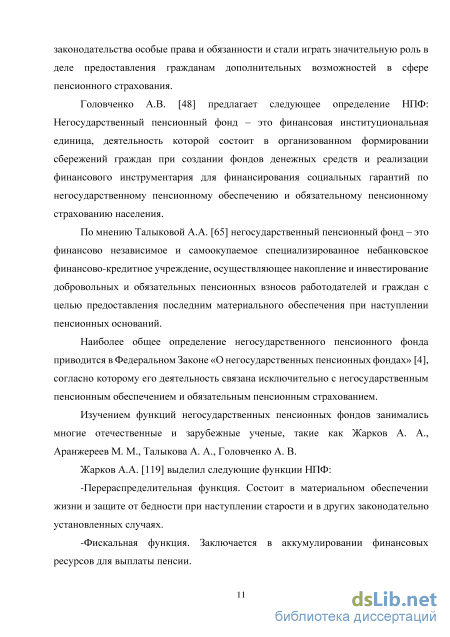 законодательства особые права и обязанности и стали играть значительную роль в деле предоставления гражданам дополнительных возможностей в сфере пенсионного страхования.

Головченко А.В. [48] предлагает следующее определение НПФ: Негосударственный пенсионный фонд – это финансовая институциональная единица, деятельность которой состоит в организованном формировании сбережений граждан при создании фондов денежных средств и реализации финансового инструментария для финансирования социальных гарантий по негосударственному пенсионному обеспечению и обязательному пенсионному страхованию населения.

По мнению Талыковой А.А. [65] негосударственный пенсионный фонд – это финансово независимое и самоокупаемое специализированное небанковское финансово-кредитное учреждение, осуществляющее накопление и инвестирование добровольных и обязательных пенсионных взносов работодателей и граждан с целью предоставления последним материального обеспечения при наступлении пенсионных оснований.

Наиболее общее определение негосударственного пенсионного фонда приводится в Федеральном Законе «О негосударственных пенсионных фондах» [4], согласно которому его деятельность связана исключительно с негосударственным пенсионным обеспечением и обязательным пенсионным страхованием.

Изучением функций негосударственных пенсионных фондов занимались многие отечественные и зарубежные ученые, такие как Жарков А. А., Аранжереев М. М., Талыкова А. А., Головченко А. В.

Жарков А.А. [119] выделил следующие функции НПФ:

-Перераспределительная функция. Состоит в материальном обеспечении жизни и защите от бедности при наступлении старости и в других законодательно установленных случаях.

-Фискальная функция. Заключается в аккумулировании финансовых ресурсов для выплаты пенсии.

11

dsLib.net
библиотека диссертаций